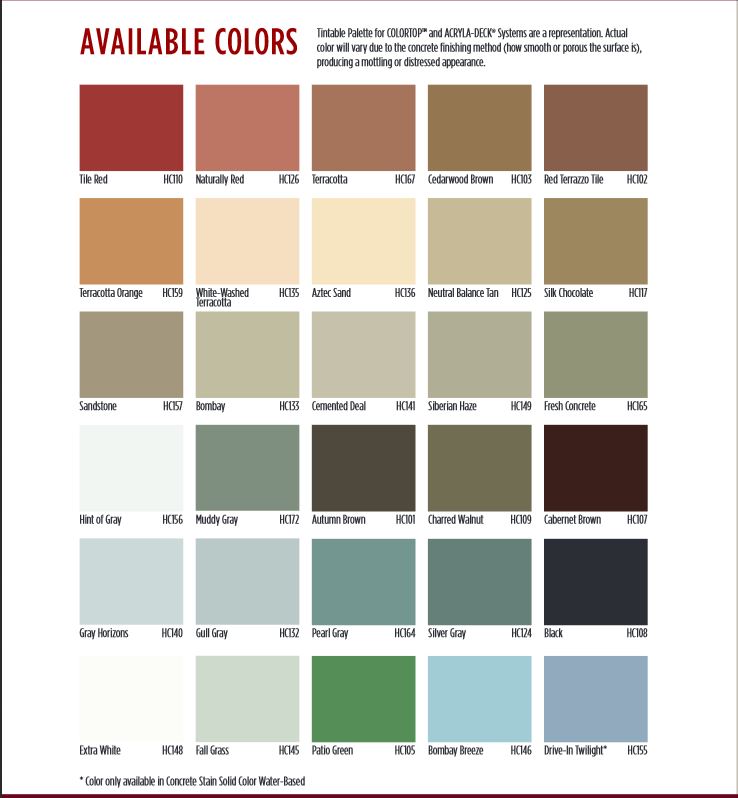 AVAILABLE COLORS

Tintable Palette for COLORTOP™ and ACRYLA-DECK® Systems are a representation. Actual color will vary due to the concrete finishing method (how smooth or porous the surface is), producing a mottling or distressed appearance.

Tile Red HC110
Naturally Red HC126
Terracotta HC167
Cedarwood Brown HC103
Red Terrazzo Tile HC102

Terracotta Orange HC159
White-Washed Terracotta HC135
Aztec Sand HC136
Neutral Balance Tan HC125
Silk Chocolate HC117

Sandstone HC157
Bombay HC133
Cemented Deal HC141
Siberian Haze HC149
Fresh Concrete HC165

Hint of Gray HC156
Muddy Gray HC172
Autumn Brown HC101
Charred Walnut HC109
Cabernet Brown HC107

Gray Horizons HC140
Gull Gray HC132
Pearl Gray HC164
Silver Gray HC124
Black HC108

Extra White HC148
Fall Grass HC145
Patio Green HC105
Bombay Breeze HC146
Drive-In Twilight* HC155

* Color only available in Concrete Stain Solid Color Water-Based